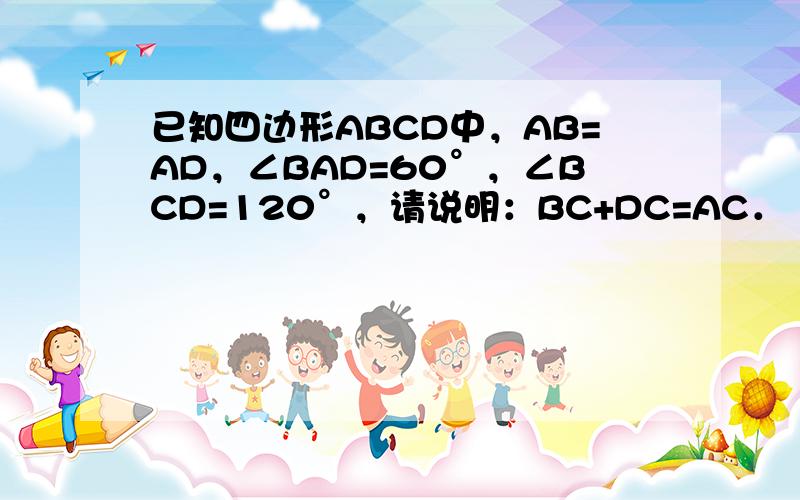 已知四边形ABCD中，AB=AD，∠BAD=60°，∠BCD=120°，请说明：BC+DC=AC．